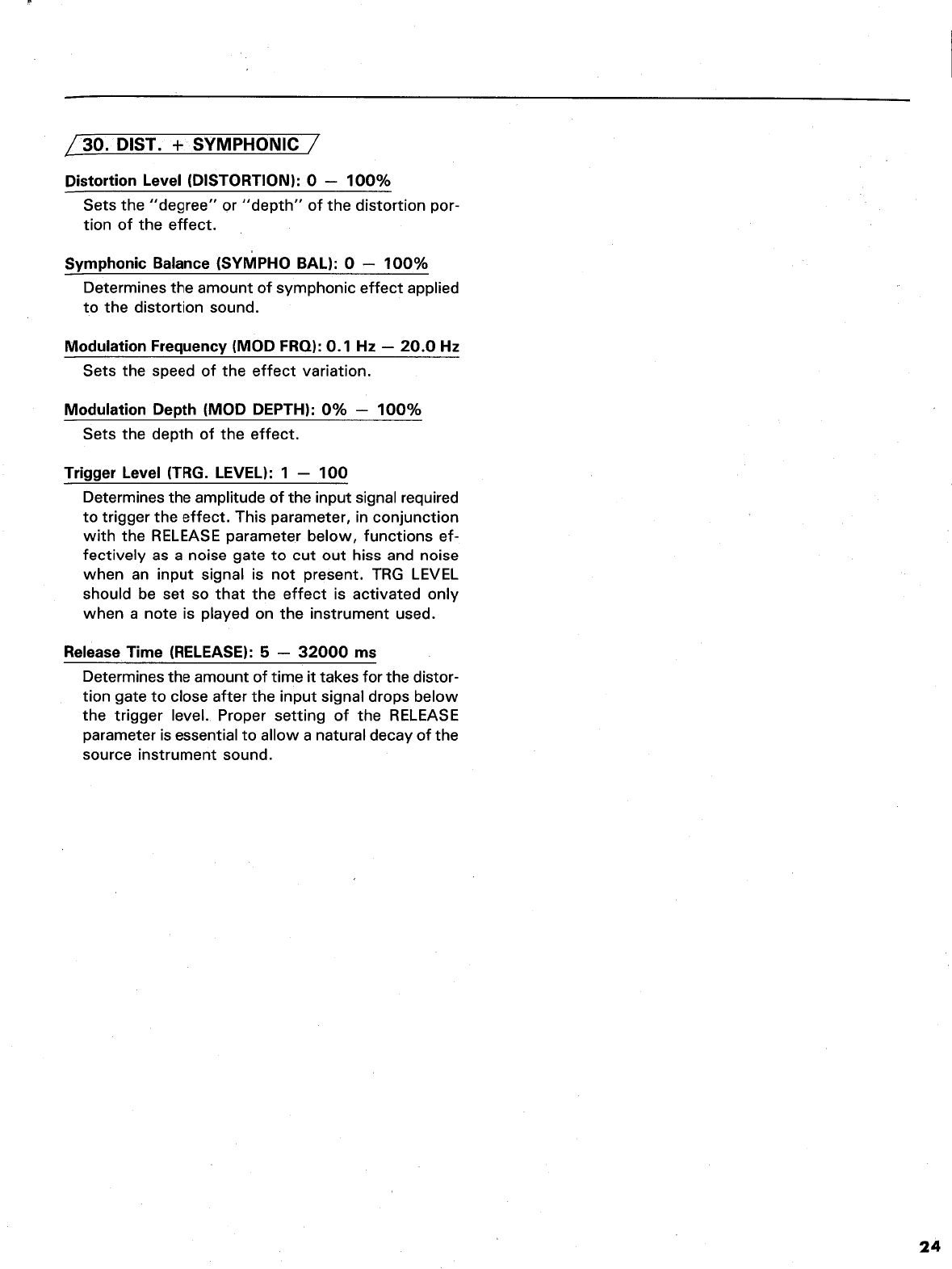 30. DIST. + SYMPHONIC

Distortion Level (DISTORTION): 0 — 100%

Sets the "degree" or "depth" of the distortion portion of the effect.

Symphonic Balance (SYMPHO BAL): 0 — 100%

Determines the amount of symphonic effect applied to the distortion sound.

Modulation Frequency (MOD FRQ): 0.1 Hz — 20.0 Hz

Sets the speed of the effect variation.

Modulation Depth (MOD DEPTH): 0% — 100%

Sets the depth of the effect.

Trigger Level (TRG. LEVEL): 1 — 100

Determines the amplitude of the input signal required to trigger the effect. This parameter, in conjunction with the RELEASE parameter below, functions effectively as a noise gate to cut out hiss and noise when an input signal is not present. TRG LEVEL should be set so that the effect is activated only when a note is played on the instrument used.

Release Time (RELEASE): 5 — 32000 ms

Determines the amount of time it takes for the distortion gate to close after the input signal drops below the trigger level. Proper setting of the RELEASE parameter is essential to allow a natural decay of the source instrument sound.

24